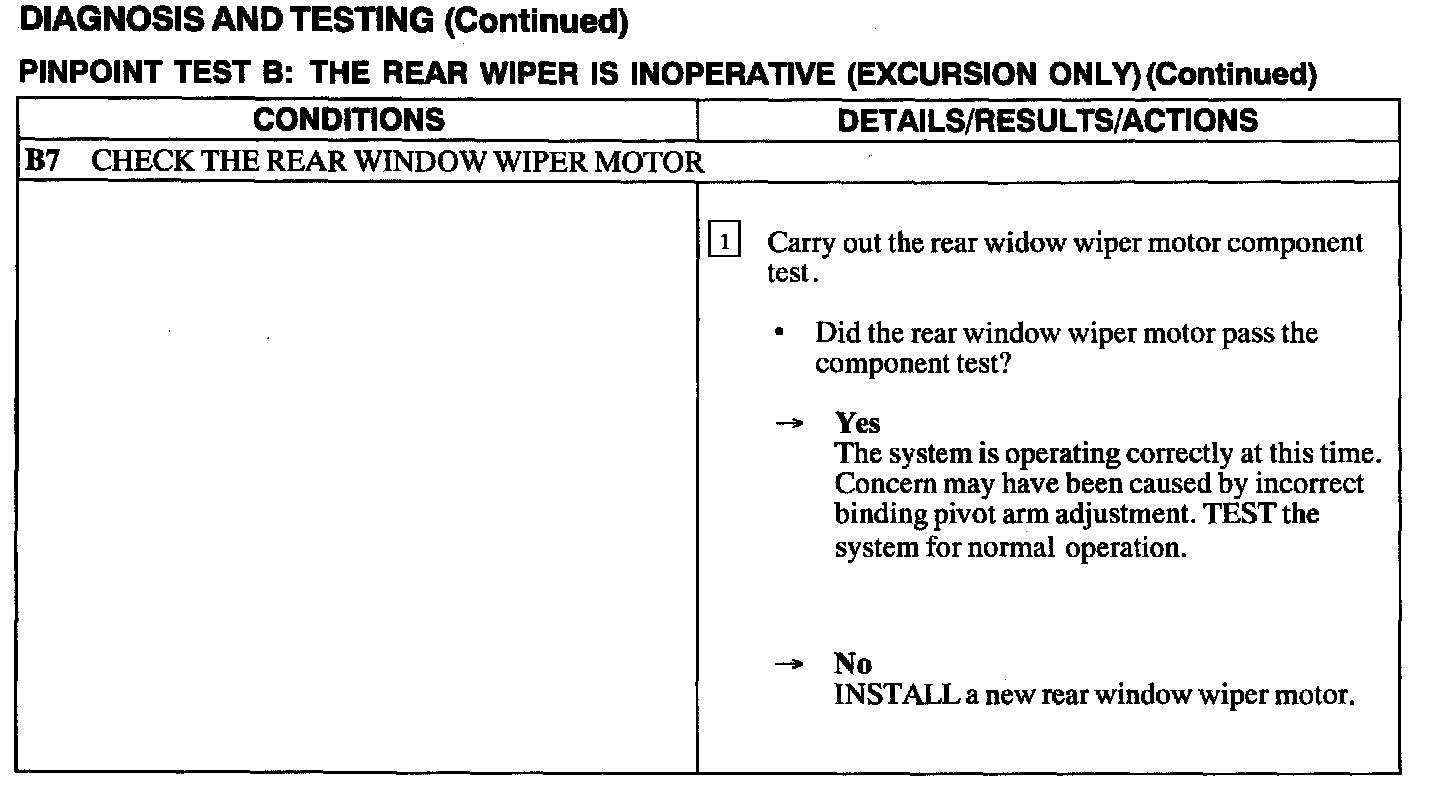 DIAGNOSIS AND TESTING (Continued)

PINPOINT TEST B: THE REAR WIPER IS INOPERATIVE (EXCURSION ONLY) (Continued)

| CONDITIONS | DETAILS/RESULTS/ACTIONS |
|---|---|
| B7 CHECK THE REAR WINDOW WIPER MOTOR | |
| | 1 Carry out the rear widow wiper motor component test. • Did the rear window wiper motor pass the component test? → Yes The system is operating correctly at this time. Concern may have been caused by incorrect binding pivot arm adjustment. TEST the system for normal operation. → No INSTALL a new rear window wiper motor. |